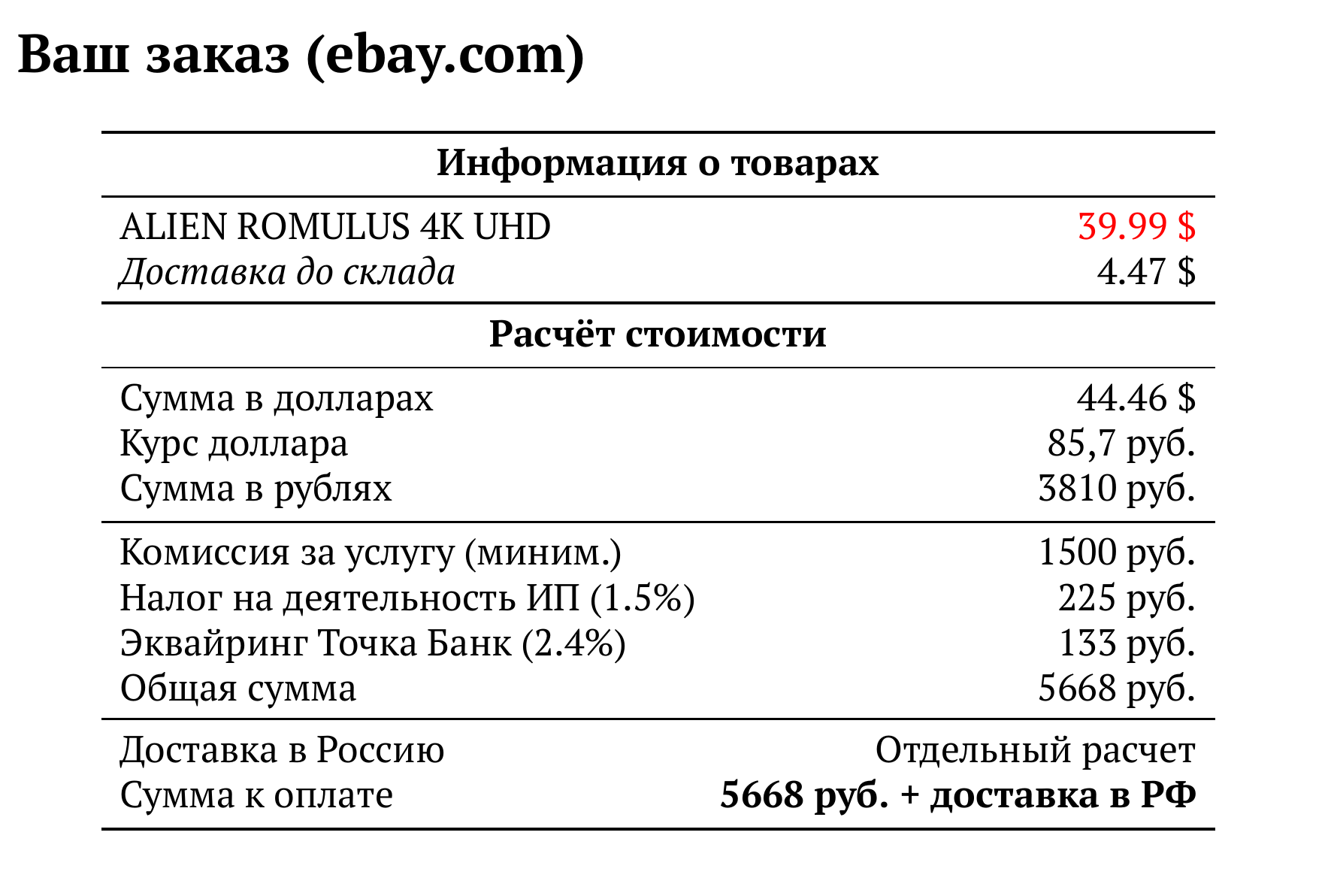 Ваш заказ (ebay.com)

Информация о товарах

ALIEN ROMULUS 4K UHD 39.99 $
Доставка до склада 4.47 $

Расчёт стоимости

Сумма в долларах 44.46 $
Курс доллара 85,7 руб.
Сумма в рублях 3810 руб.

Комиссия за услугу (миним.) 1500 руб.
Налог на деятельность ИП (1.5%) 225 руб.
Эквайринг Точка Банк (2.4%) 133 руб.
Общая сумма 5668 руб.

Доставка в Россию Отдельный расчет
Сумма к оплате 5668 руб. + доставка в РФ